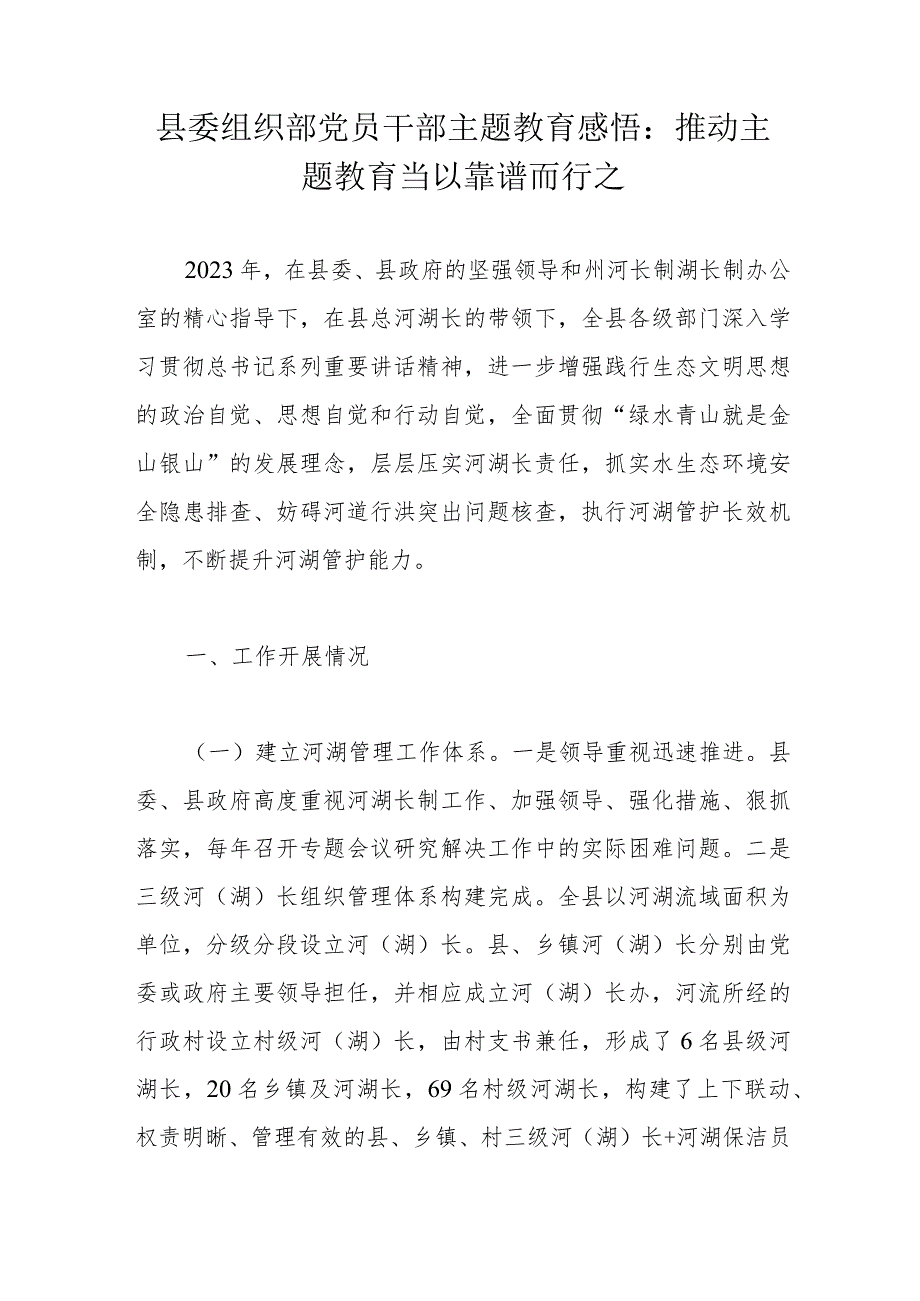 县委组织部党员干部主题教育感悟：推动主题教育当以靠谱而行之

2023年，在县委、县政府的坚强领导和州河长制湖长制办公室的精心指导下，在县总河湖长的带领下，全县各级部门深入学习贯彻总书记系列重要讲话精神，进一步增强践行生态文明思想的政治自觉、思想自觉和行动自觉，全面贯彻“绿水青山就是金山银山”的发展理念，层层压实河湖长责任，抓实水生态环境安全隐患排查、妨碍河道行洪突出问题核查，执行河湖管护长效机制，不断提升河湖管护能力。

一、工作开展情况

（一）建立河湖管理工作体系。一是领导重视迅速推进。县委、县政府高度重视河湖长制工作、加强领导、强化措施、狠抓落实，每年召开专题会议研究解决工作中的实际困难问题。二是三级河（湖）长组织管理体系构建完成。全县以河湖流域面积为单位，分级分段设立河（湖）长。县、乡镇河（湖）长分别由党委或政府主要领导担任，并相应成立河（湖）长办，河流所经的行政村设立村级河（湖）长，由村支书兼任，形成了6名县级河湖长，20名乡镇及河湖长，69名村级河湖长，构建了上下联动、权责明晰、管理有效的县、乡镇、村三级河（湖）长+河湖保洁员